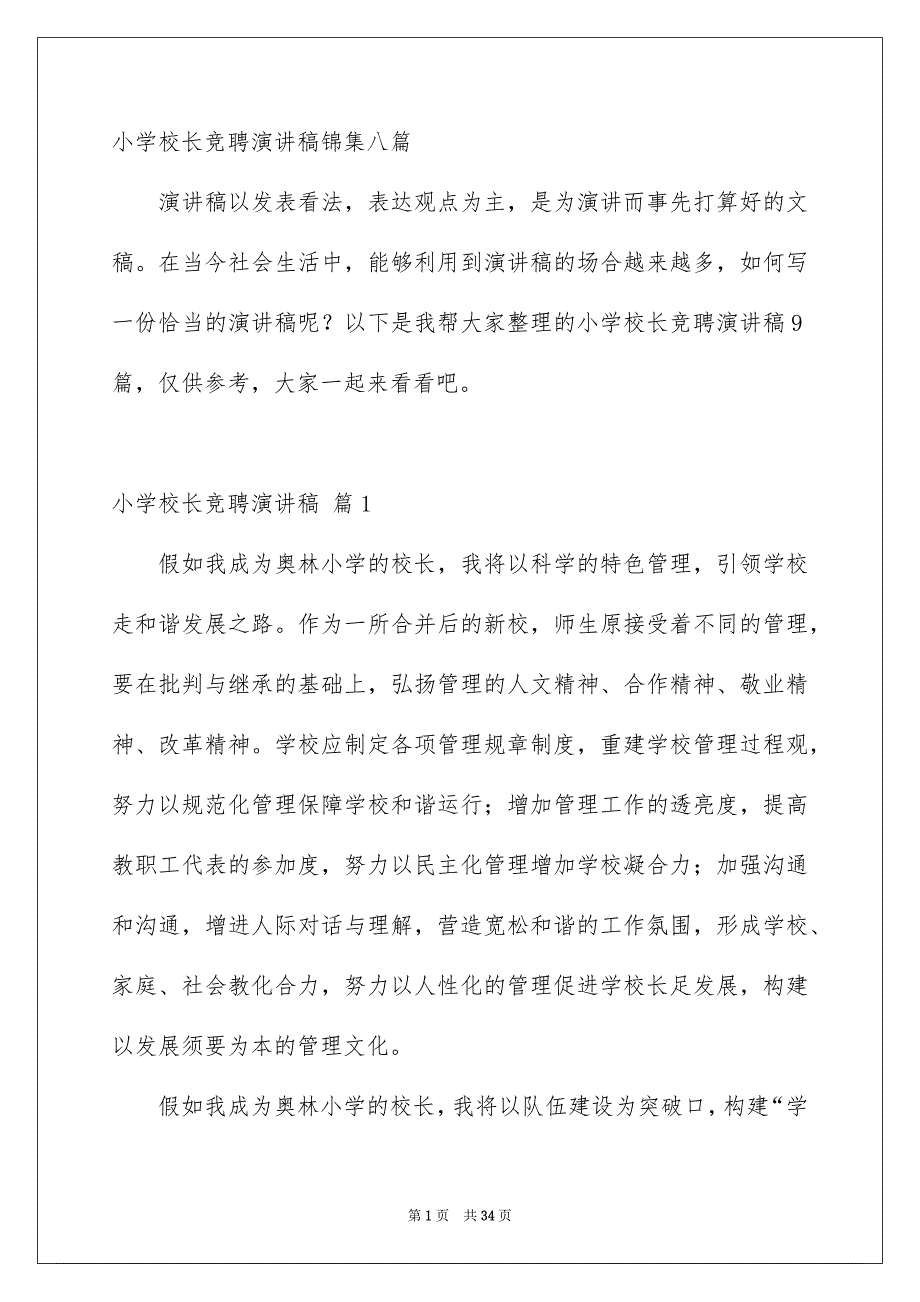 小学校长竞聘演讲稿锦集八篇

演讲稿以发表看法，表达观点为主，是为演讲而事先打算好的文稿。在当今社会生活中，能够利用到演讲稿的场合越来越多，如何写一份恰当的演讲稿呢？以下是我帮大家整理的小学校长竞聘演讲稿9篇，仅供参考，大家一起来看看吧。

小学校长竞聘演讲稿 篇1

假如我成为奥林小学的校长，我将以科学的特色管理，引领学校走和谐发展之路。作为一所合并后的新校，师生原接受着不同的管理，要在批判与继承的基础上，弘扬管理的人文精神、合作精神、敬业精神、改革精神。学校应制定各项管理规章制度，重建学校管理过程观，努力以规范化管理保障学校和谐运行；增加管理工作的透亮度，提高教职工代表的参加度，努力以民主化管理增加学校凝合力；加强沟通和沟通，增进人际对话与理解，营造宽松和谐的工作氛围，形成学校、家庭、社会教化合力，努力以人性化的管理促进学校长足发展，构建以发展须要为本的管理文化。

假如我成为奥林小学的校长，我将以队伍建设为突破口，构建“学

第1页 共34页